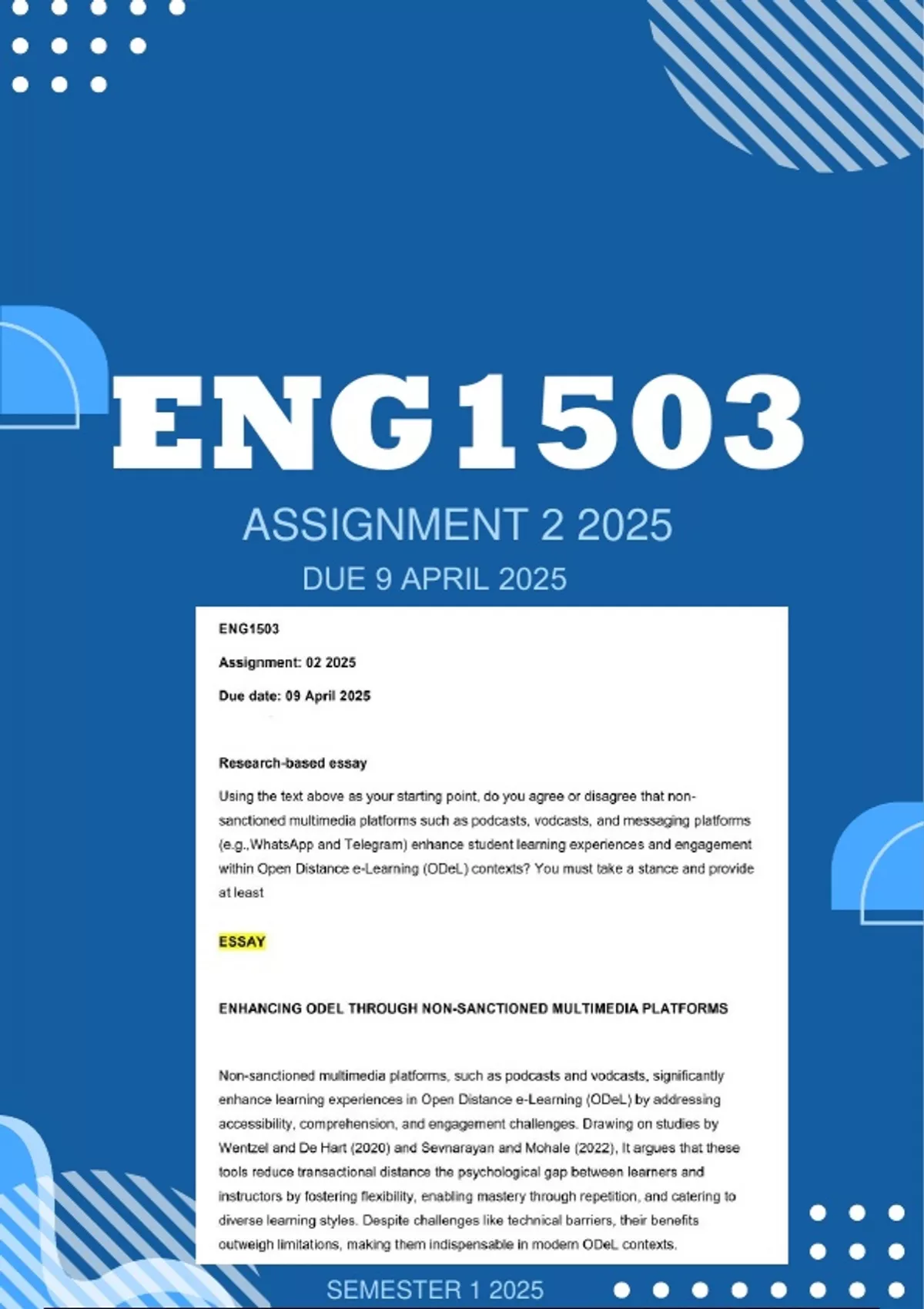 ENG1503

ASSIGNMENT 2 2025

DUE 9 APRIL 2025

ENG1503

Assignment: 02 2025

Due date: 09 April 2025

Research-based essay

Using the text above as your starting point, do you agree or disagree that non-sanctioned multimedia platforms such as podcasts, vodcasts, and messaging platforms (e.g.,WhatsApp and Telegram) enhance student learning experiences and engagement within Open Distance e-Learning (ODeL) contexts? You must take a stance and provide at least

ESSAY

ENHANCING ODEL THROUGH NON-SANCTIONED MULTIMEDIA PLATFORMS

Non-sanctioned multimedia platforms, such as podcasts and vodcasts, significantly enhance learning experiences in Open Distance e-Learning (ODeL) by addressing accessibility, comprehension, and engagement challenges. Drawing on studies by Wentzel and De Hart (2020) and Sevnarayan and Mohale (2022), It argues that these tools reduce transactional distance the psychological gap between learners and instructors by fostering flexibility, enabling mastery through repetition, and catering to diverse learning styles. Despite challenges like technical barriers, their benefits outweigh limitations, making them indispensable in modern ODeL contexts.

SEMESTER 1 2025